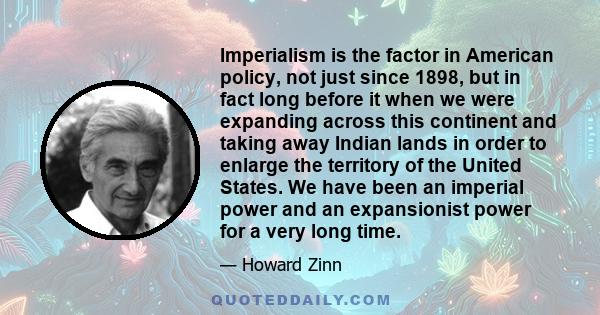 Imperialism is the factor in American policy, not just since 1898, but in fact long before it when we were expanding across this continent and taking away Indian lands in order to enlarge the territory of the United States. We have been an imperial power and an expansionist power for a very long time.

— Howard Zinn

QUOTEDDAILY.COM